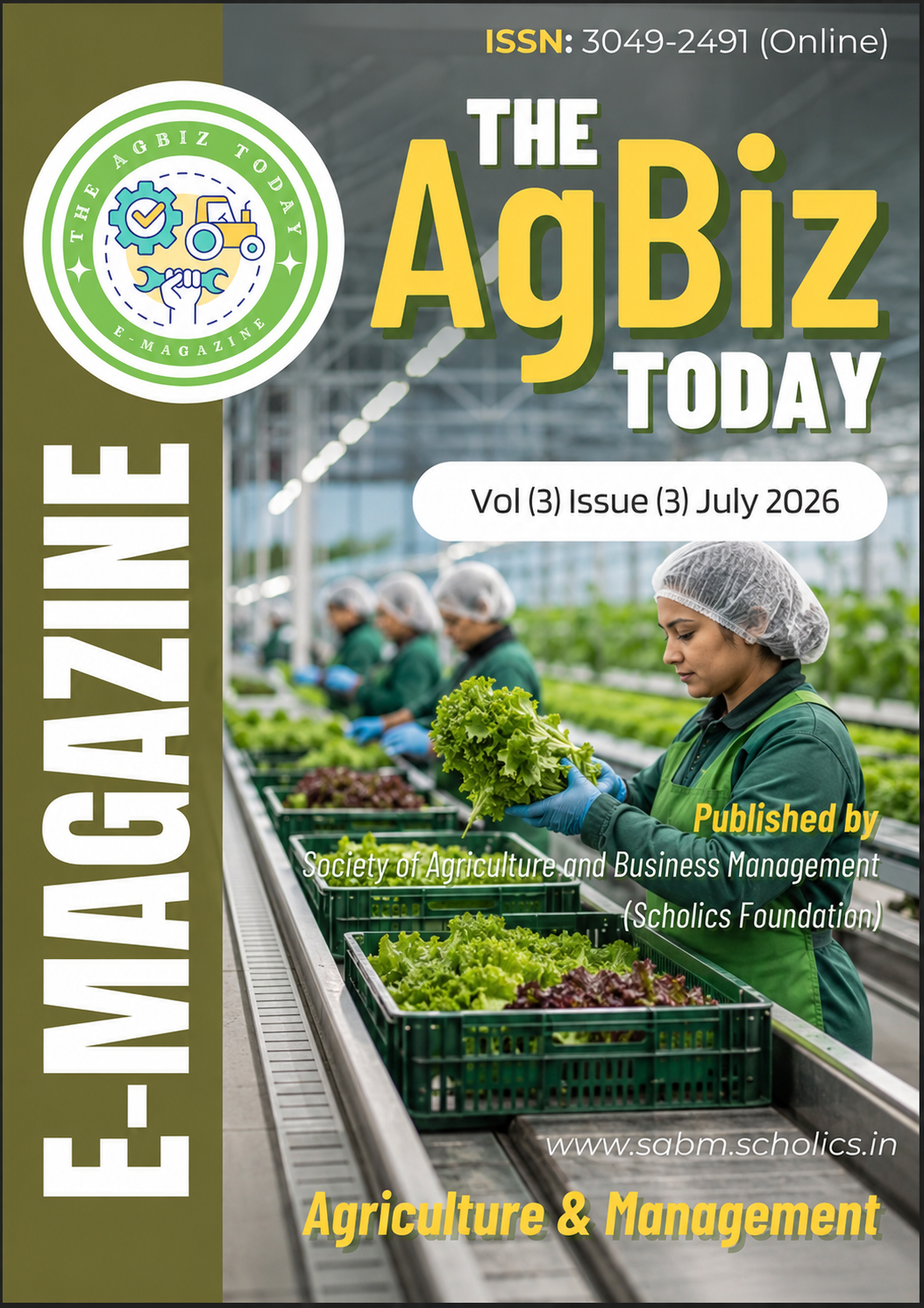 ISSN: 3049-2491 (Online)

THE AGBIZ TODAY
E-MAGAZINE

THE AgBiz TODAY

Vol (3) Issue (3) July 2026

E-MAGAZINE

Published by
Society of Agriculture and Business Management
(Scholics Foundation)

www.sabm.scholics.in

Agriculture & Management